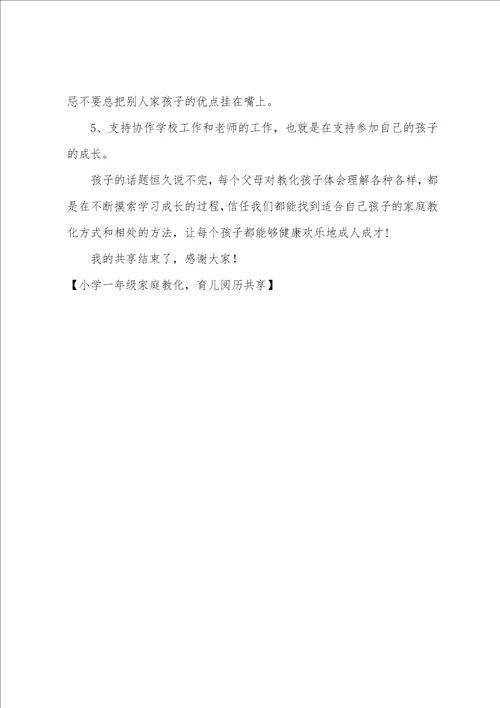 忌不要总把别人家孩子的优点挂在嘴上。

5、支持协作学校工作和老师的工作，也就是在支持参加自己的孩子的成长。

孩子的话题恒久说不完，每个父母对教化孩子体会理解各种各样，都是在不断摸索学习成长的过程，信任我们都能找到适合自己孩子的家庭教化方式和相处的方法，让每个孩子都能够健康欢乐地成人成才！

我的共享结束了，感谢大家！

【小学一年级家庭教化，育儿阅历共享】